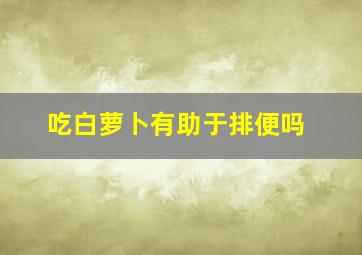 吃白萝卜有助于排便吗